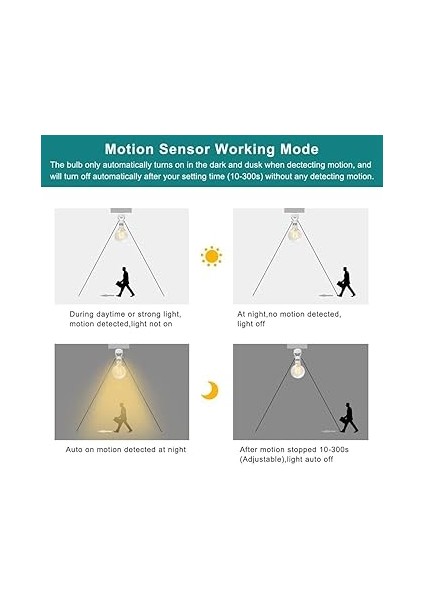 Motion Sensor Working Mode

The bulb only automatically turns on in the dark and dusk when dectecting motion, and will turn off automatically after your setting time (10-300s) without any detecting motion.

During daytime or strong light, motion detected,light not on

At night,no motion detected, light off

Auto on motion detected at night

After motion stopped 10-300s (Adjustable),light auto off